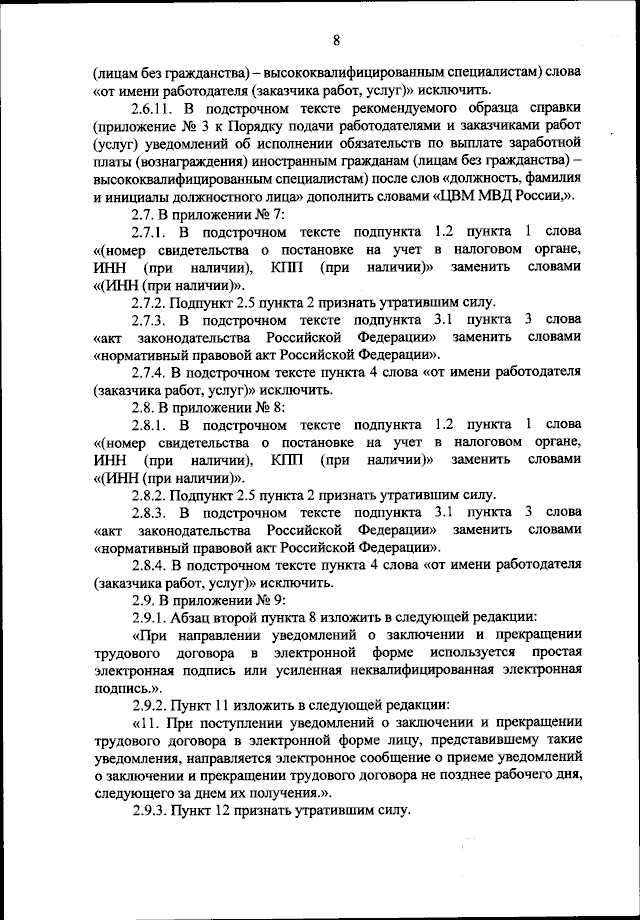 8

(лицам без гражданства) – высококвалифицированным специалистам) слова «от имени работодателя (заказчика работ, услуг)» исключить.

2.6.11. В подстрочном тексте рекомендуемого образца справки (приложение № 3 к Порядку подачи работодателями и заказчиками работ (услуг) уведомлений об исполнении обязательств по выплате заработной платы (вознаграждения) иностранным гражданам (лицам без гражданства) – высококвалифицированным специалистам) после слов «должность, фамилия и инициалы должностного лица» дополнить словами «ЦВМ МВД России,».

2.7. В приложении № 7:

2.7.1. В подстрочном тексте подпункта 1.2 пункта 1 слова «(номер свидетельства о постановке на учет в налоговом органе, ИНН (при наличии), КПП (при наличии)» заменить словами «(ИНН (при наличии)».

2.7.2. Подпункт 2.5 пункта 2 признать утратившим силу.

2.7.3. В подстрочном тексте подпункта 3.1 пункта 3 слова «акт законодательства Российской Федерации» заменить словами «нормативный правовой акт Российской Федерации».

2.7.4. В подстрочном тексте пункта 4 слова «от имени работодателя (заказчика работ, услуг)» исключить.

2.8. В приложении № 8:

2.8.1. В подстрочном тексте подпункта 1.2 пункта 1 слова «(номер свидетельства о постановке на учет в налоговом органе, ИНН (при наличии), КПП (при наличии)» заменить словами «(ИНН (при наличии)».

2.8.2. Подпункт 2.5 пункта 2 признать утратившим силу.

2.8.3. В подстрочном тексте подпункта 3.1 пункта 3 слова «акт законодательства Российской Федерации» заменить словами «нормативный правовой акт Российской Федерации».

2.8.4. В подстрочном тексте пункта 4 слова «от имени работодателя (заказчика работ, услуг)» исключить.

2.9. В приложении № 9:

2.9.1. Абзац второй пункта 8 изложить в следующей редакции:

«При направлении уведомлений о заключении и прекращении трудового договора в электронной форме используется простая электронная подпись или усиленная неквалифицированная электронная подпись.».

2.9.2. Пункт 11 изложить в следующей редакции:

«11. При поступлении уведомлений о заключении и прекращении трудового договора в электронной форме лицу, представившему такие уведомления, направляется электронное сообщение о приеме уведомлений о заключении и прекращении трудового договора не позднее рабочего дня, следующего за днем их получения.».

2.9.3. Пункт 12 признать утратившим силу.